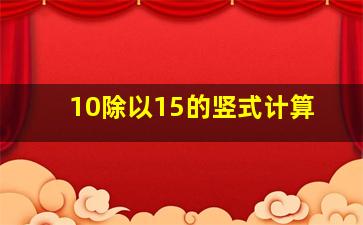 10除以15的竖式计算